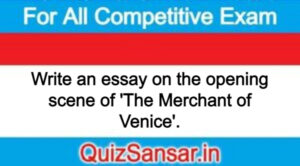 For All Competitive Exam

Write an essay on the opening scene of 'The Merchant of Venice'.

QuizSansar.in